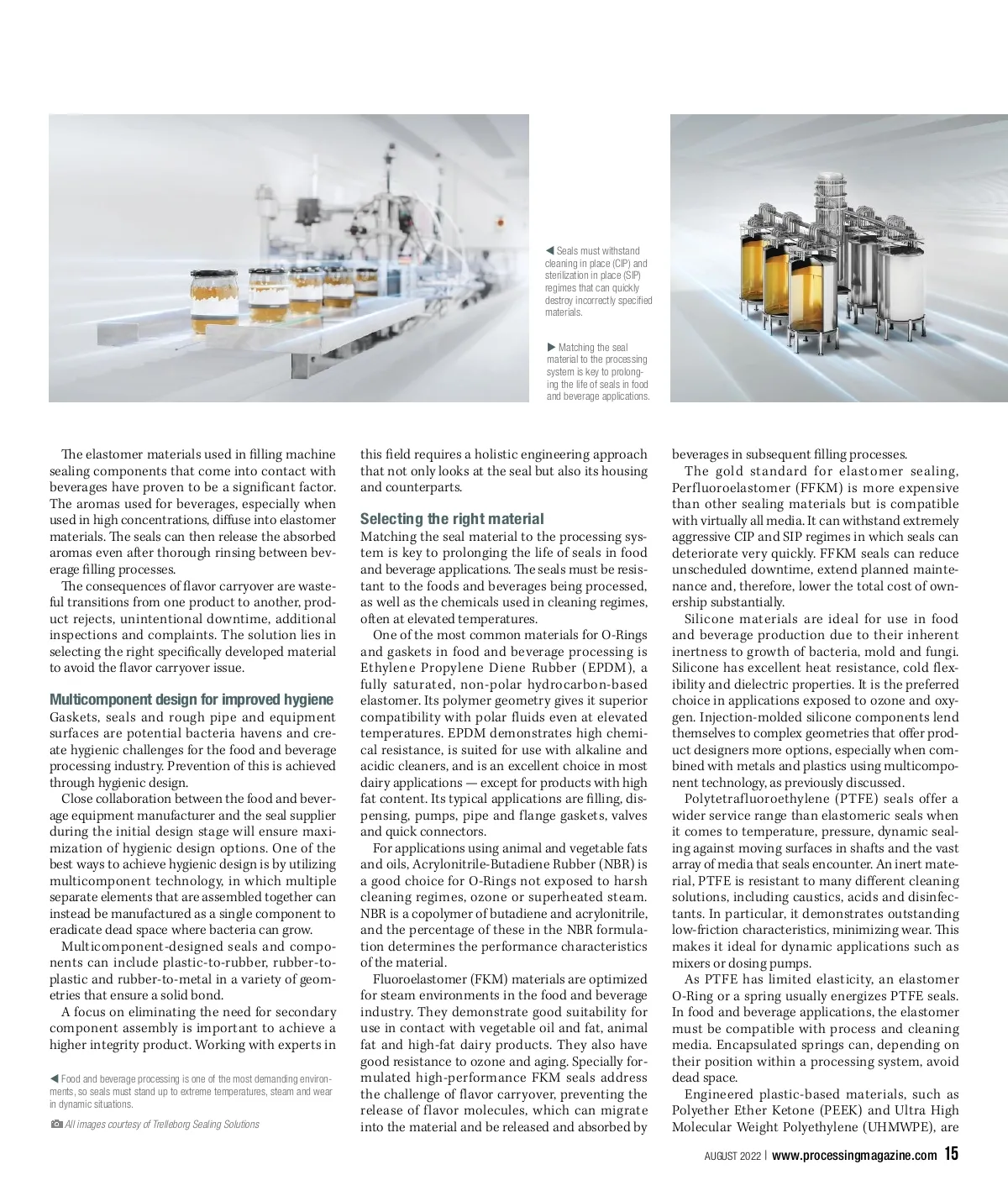 ◀ Seals must withstand cleaning in place (CIP) and sterilization in place (SIP) regimes that can quickly destroy incorrectly specified materials.

▶ Matching the seal material to the processing system is key to prolonging the life of seals in food and beverage applications.

The elastomer materials used in filling machine sealing components that come into contact with beverages have proven to be a significant factor. The aromas used for beverages, especially when used in high concentrations, diffuse into elastomer materials. The seals can then release the absorbed aromas even after thorough rinsing between beverage filling processes.

The consequences of flavor carryover are wasteful transitions from one product to another, product rejects, unintentional downtime, additional inspections and complaints. The solution lies in selecting the right specifically developed material to avoid the flavor carryover issue.

Multicomponent design for improved hygiene
Gaskets, seals and rough pipe and equipment surfaces are potential bacteria havens and create hygienic challenges for the food and beverage processing industry. Prevention of this is achieved through hygienic design.

Close collaboration between the food and beverage equipment manufacturer and the seal supplier during the initial design stage will ensure maximization of hygienic design options. One of the best ways to achieve hygienic design is by utilizing multicomponent technology, in which multiple separate elements that are assembled together can instead be manufactured as a single component to eradicate dead space where bacteria can grow.

Multicomponent-designed seals and components can include plastic-to-rubber, rubber-to-plastic and rubber-to-metal in a variety of geometries that ensure a solid bond.

A focus on eliminating the need for secondary component assembly is important to achieve a higher integrity product. Working with experts in

◀ Food and beverage processing is one of the most demanding environments, so seals must stand up to extreme temperatures, steam and wear in dynamic situations.

All images courtesy of Trelleborg Sealing Solutions

this field requires a holistic engineering approach that not only looks at the seal but also its housing and counterparts.

Selecting the right material
Matching the seal material to the processing system is key to prolonging the life of seals in food and beverage applications. The seals must be resistant to the foods and beverages being processed, as well as the chemicals used in cleaning regimes, often at elevated temperatures.

One of the most common materials for O-Rings and gaskets in food and beverage processing is Ethylene Propylene Diene Rubber (EPDM), a fully saturated, non-polar hydrocarbon-based elastomer. Its polymer geometry gives it superior compatibility with polar fluids even at elevated temperatures. EPDM demonstrates high chemical resistance, is suited for use with alkaline and acidic cleaners, and is an excellent choice in most dairy applications — except for products with high fat content. Its typical applications are filling, dispensing, pumps, pipe and flange gaskets, valves and quick connectors.

For applications using animal and vegetable fats and oils, Acrylonitrile-Butadiene Rubber (NBR) is a good choice for O-Rings not exposed to harsh cleaning regimes, ozone or superheated steam. NBR is a copolymer of butadiene and acrylonitrile, and the percentage of these in the NBR formulation determines the performance characteristics of the material.

Fluoroelastomer (FKM) materials are optimized for steam environments in the food and beverage industry. They demonstrate good suitability for use in contact with vegetable oil and fat, animal fat and high-fat dairy products. They also have good resistance to ozone and aging. Specially formulated high-performance FKM seals address the challenge of flavor carryover, preventing the release of flavor molecules, which can migrate into the material and be released and absorbed by

beverages in subsequent filling processes.

The gold standard for elastomer sealing, Perfluoroelastomer (FFKM) is more expensive than other sealing materials but is compatible with virtually all media. It can withstand extremely aggressive CIP and SIP regimes in which seals can deteriorate very quickly. FFKM seals can reduce unscheduled downtime, extend planned maintenance and, therefore, lower the total cost of ownership substantially.

Silicone materials are ideal for use in food and beverage production due to their inherent inertness to growth of bacteria, mold and fungi. Silicone has excellent heat resistance, cold flexibility and dielectric properties. It is the preferred choice in applications exposed to ozone and oxygen. Injection-molded silicone components lend themselves to complex geometries that offer product designers more options, especially when combined with metals and plastics using multicomponent technology, as previously discussed.

Polytetrafluoroethylene (PTFE) seals offer a wider service range than elastomeric seals when it comes to temperature, pressure, dynamic sealing against moving surfaces in shafts and the vast array of media that seals encounter. An inert material, PTFE is resistant to many different cleaning solutions, including caustics, acids and disinfectants. In particular, it demonstrates outstanding low-friction characteristics, minimizing wear. This makes it ideal for dynamic applications such as mixers or dosing pumps.

As PTFE has limited elasticity, an elastomer O-Ring or a spring usually energizes PTFE seals. In food and beverage applications, the elastomer must be compatible with process and cleaning media. Encapsulated springs can, depending on their position within a processing system, avoid dead space.

Engineered plastic-based materials, such as Polyether Ether Ketone (PEEK) and Ultra High Molecular Weight Polyethylene (UHMWPE), are

AUGUST 2022 | www.processingmagazine.com 15